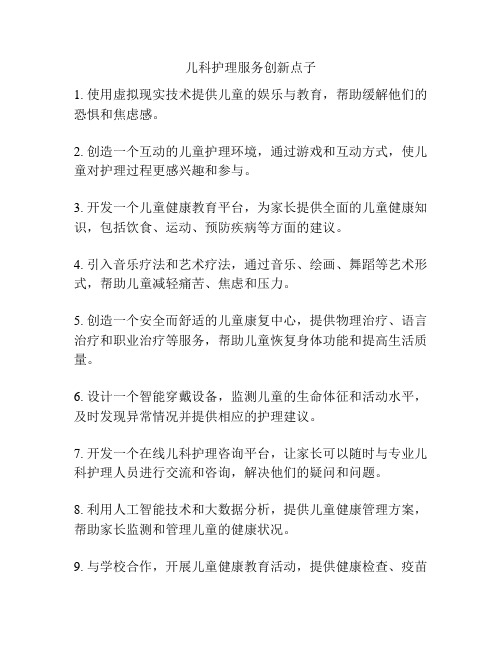 儿科护理服务创新点子

1. 使用虚拟现实技术提供儿童的娱乐与教育，帮助缓解他们的恐惧和焦虑感。

2. 创造一个互动的儿童护理环境，通过游戏和互动方式，使儿童对护理过程更感兴趣和参与。

3. 开发一个儿童健康教育平台，为家长提供全面的儿童健康知识，包括饮食、运动、预防疾病等方面的建议。

4. 引入音乐疗法和艺术疗法，通过音乐、绘画、舞蹈等艺术形式，帮助儿童减轻痛苦、焦虑和压力。

5. 创造一个安全而舒适的儿童康复中心，提供物理治疗、语言治疗和职业治疗等服务，帮助儿童恢复身体功能和提高生活质量。

6. 设计一个智能穿戴设备，监测儿童的生命体征和活动水平，及时发现异常情况并提供相应的护理建议。

7. 开发一个在线儿科护理咨询平台，让家长可以随时与专业儿科护理人员进行交流和咨询，解决他们的疑问和问题。

8. 利用人工智能技术和大数据分析，提供儿童健康管理方案，帮助家长监测和管理儿童的健康状况。

9. 与学校合作，开展儿童健康教育活动，提供健康检查、疫苗